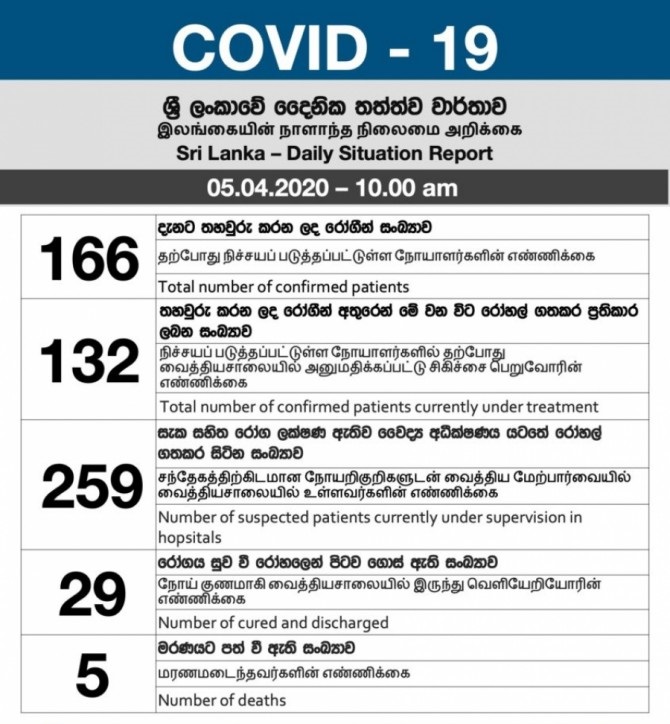 COVID - 19

ශ්‍රී ලංකාවේ දෛනික තත්ත්ව වාර්තාව
இலங்கையின் நாளாந்த நிலைமை அறிக்கை
Sri Lanka – Daily Situation Report

05.04.2020 – 10.00 am

| | |
|---|---|
| 166 | දැනට තහවුරු කරන ලද රෝගීන් සංඛ්‍යාව |
| | தற்போது நிச்சயப் படுத்தப்பட்டுள்ள நோயாளர்களின் எண்ணிக்கை |
| | Total number of confirmed patients |
| 132 | තහවුරු කරන ලද රෝගීන් අතුරෙන් මේ වන විට රෝහල් ගතකර ප්‍රතිකාර ලබන සංඛ්‍යාව |
| | நிச்சயப் படுத்தப்பட்டுள்ள நோயாளர்களில் தற்போது வைத்தியசாலையில் அனுமதிக்கப்பட்டு சிகிச்சை பெறுவோரின் எண்ணிக்கை |
| | Total number of confirmed patients currently under treatment |
| 259 | සැක සහිත රෝග ලක්ෂණ ඇතිව වෛද්‍ය අධීක්ෂණය යටතේ රෝහල් ගතකර සිටින සංඛ්‍යාව |
| | சந்தேகத்திற்கிடமான நோயறிகுறிகளுடன் வைத்திய மேற்பார்வையில் வைத்தியசாலையில் உள்ளவர்களின் எண்ணிக்கை |
| | Number of suspected patients currently under supervision in hopsitals |
| 29 | රෝගය සුව වී රෝහලෙන් පිටව ගොස් ඇති සංඛ්‍යාව |
| | நோய் குணமாகி வைத்தியசாலையில் இருந்து வெளியேறியோரின் எண்ணிக்கை |
| | Number of cured and discharged |
| 5 | මරණයට පත් වී ඇති සංඛ්‍යාව |
| | மரணமடைந்தவர்களின் எண்ணிக்கை |
| | Number of deaths |